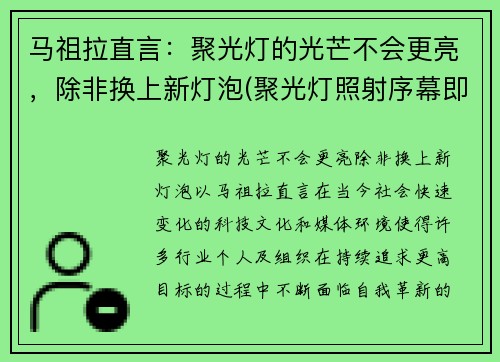 马祖拉直言：聚光灯的光芒不会更亮，除非换上新灯泡(聚光灯照射序幕即

聚光灯的光芒不会更亮除非换上新灯泡以马祖拉直言在当今社会快速变化的科技文化和媒体环境使得许多行业个人及组织在持续追求更高目标的过程中不断面临自我革新的